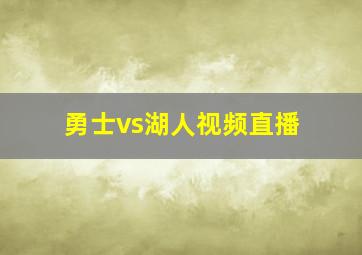 勇士vs湖人视频直播